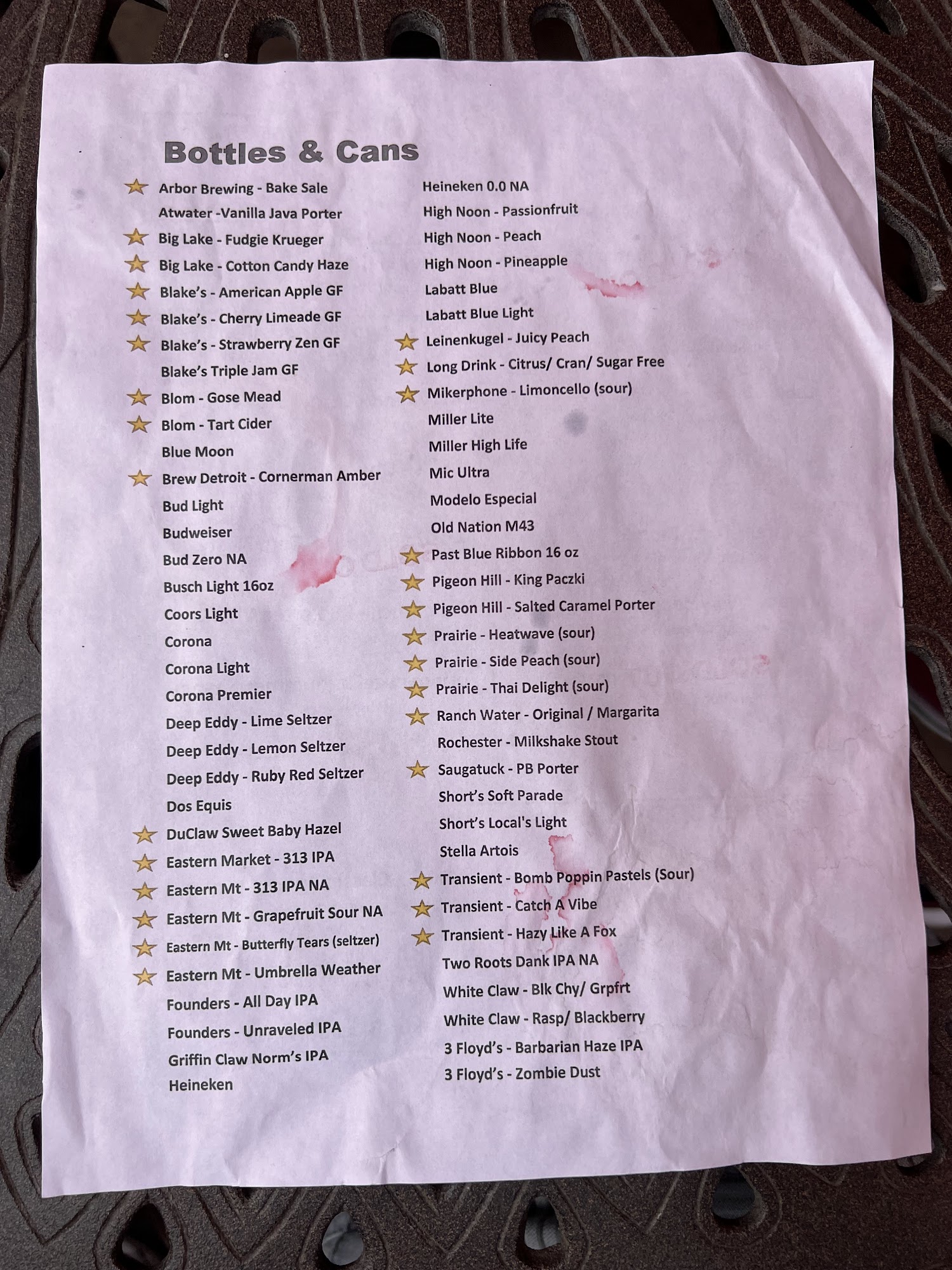 Bottles & Cans

★ Arbor Brewing - Bake Sale
Atwater -Vanilla Java Porter
★ Big Lake - Fudgie Krueger
★ Big Lake - Cotton Candy Haze
★ Blake's - American Apple GF
★ Blake's - Cherry Limeade GF
★ Blake's - Strawberry Zen GF
Blake's Triple Jam GF
★ Blom - Gose Mead
★ Blom - Tart Cider
Blue Moon
★ Brew Detroit - Cornerman Amber
Bud Light
Budweiser
Bud Zero NA
Busch Light 16oz
Coors Light
Corona
Corona Light
Corona Premier
Deep Eddy - Lime Seltzer
Deep Eddy - Lemon Seltzer
Deep Eddy - Ruby Red Seltzer
Dos Equis
★ DuClaw Sweet Baby Hazel
★ Eastern Market - 313 IPA
★ Eastern Mt - 313 IPA NA
★ Eastern Mt - Grapefruit Sour NA
★ Eastern Mt - Butterfly Tears (seltzer)
★ Eastern Mt - Umbrella Weather
Founders - All Day IPA
Founders - Unraveled IPA
Griffin Claw Norm's IPA
Heineken

Heineken 0.0 NA
High Noon - Passionfruit
High Noon - Peach
High Noon - Pineapple
Labatt Blue
Labatt Blue Light
★ Leinenkugel - Juicy Peach
★ Long Drink - Citrus/ Cran/ Sugar Free
★ Mikerphone - Limoncello (sour)
Miller Lite
Miller High Life
Mic Ultra
Modelo Especial
Old Nation M43
★ Past Blue Ribbon 16 oz
★ Pigeon Hill - King Paczki
★ Pigeon Hill - Salted Caramel Porter
★ Prairie - Heatwave (sour)
★ Prairie - Side Peach (sour)
★ Prairie - Thai Delight (sour)
★ Ranch Water - Original / Margarita
Rochester - Milkshake Stout
★ Saugatuck - PB Porter
Short's Soft Parade
Short's Local's Light
Stella Artois
★ Transient - Bomb Poppin Pastels (Sour)
★ Transient - Catch A Vibe
★ Transient - Hazy Like A Fox
Two Roots Dank IPA NA
White Claw - Blk Chy/ Grpfrt
White Claw - Rasp/ Blackberry
3 Floyd's - Barbarian Haze IPA
3 Floyd's - Zombie Dust